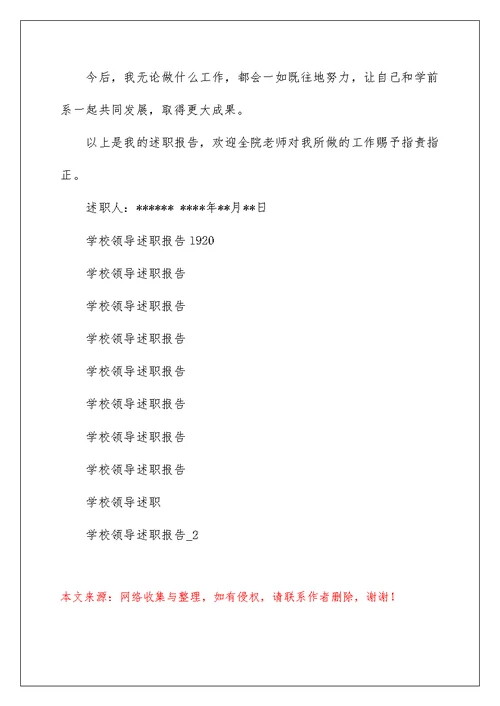 今后，我无论做什么工作，都会一如既往地努力，让自己和学前系一起共同发展，取得更大成果。

以上是我的述职报告，欢迎全院老师对我所做的工作赐予指责指正。

述职人：****** ****年**月**日

学校领导述职报告 1920

学校领导述职报告

学校领导述职报告

学校领导述职报告

学校领导述职报告

学校领导述职报告

学校领导述职报告

学校领导述职报告

学校领导述职

学校领导述职报告_2

本文来源：网络收集与整理，如有侵权，请联系作者删除，谢谢！